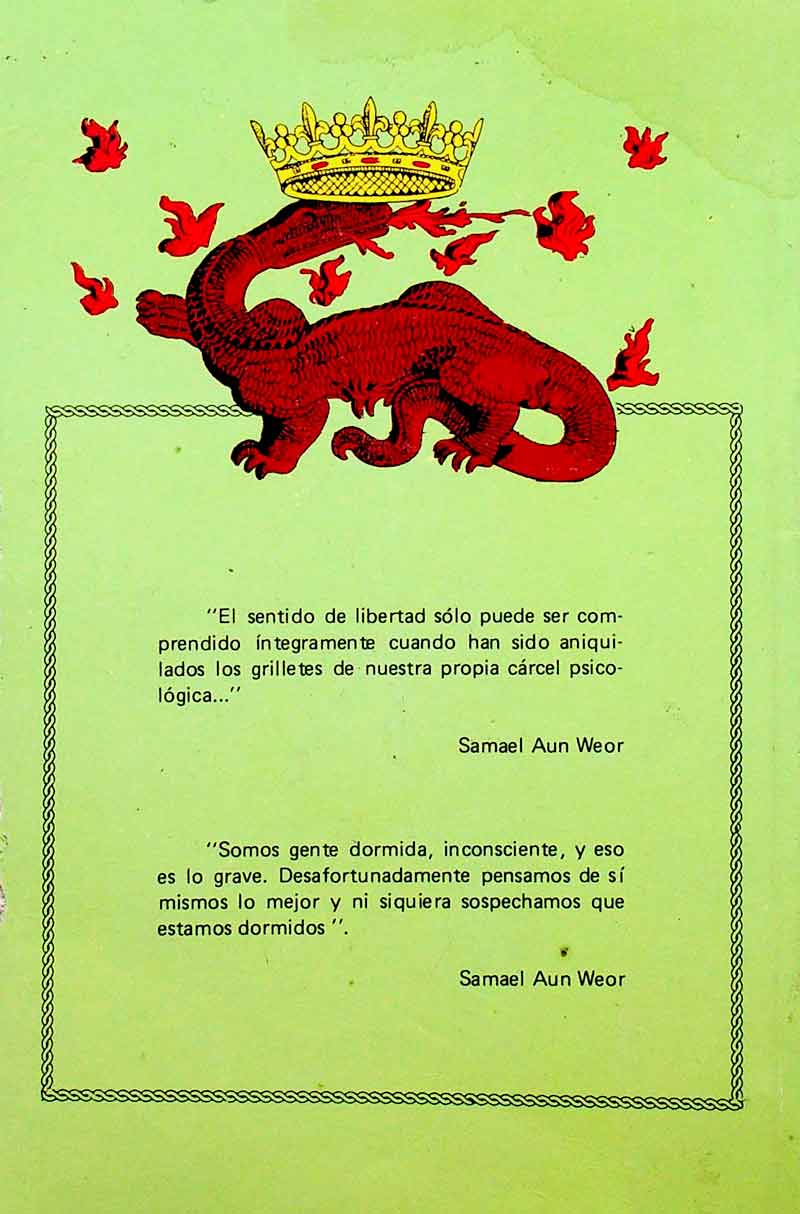 "El sentido de libertad sólo puede ser comprendido íntegramente cuando han sido aniquilados los grilletes de nuestra propia cárcel psicológica..."

Samael Aun Weor

"Somos gente dormida, inconsciente, y eso es lo grave. Desafortunadamente pensamos de sí mismos lo mejor y ni siquiera sospechamos que estamos dormidos".

Samael Aun Weor